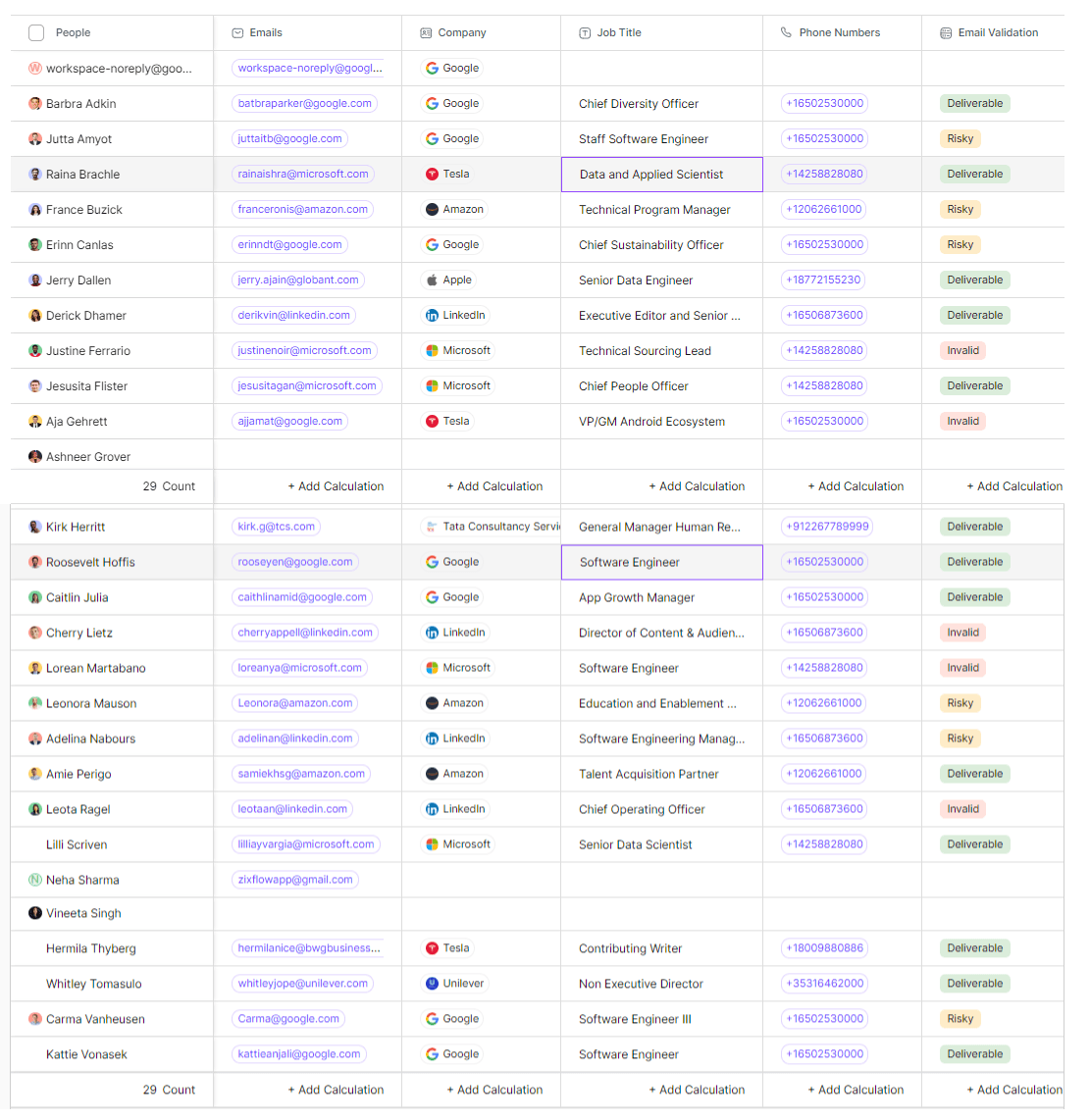 | People | Emails | Company | Job Title | Phone Numbers | Email Validation |
|---|---|---|---|---|---|
| workspace-noreply@goo... | workspace-noreply@googl... | Google | | | |
| Barbra Adkin | batbraparker@google.com | Google | Chief Diversity Officer | +16502530000 | Deliverable |
| Jutta Amyot | juttaitb@google.com | Google | Staff Software Engineer | +16502530000 | Risky |
| Raina Brachle | rainaishra@microsoft.com | Tesla | Data and Applied Scientist | +14258828080 | Deliverable |
| France Buzick | franceronis@amazon.com | Amazon | Technical Program Manager | +12062661000 | Risky |
| Erinn Canlas | erinndt@google.com | Google | Chief Sustainability Officer | +16502530000 | Risky |
| Jerry Dallen | jerry.ajain@globant.com | Apple | Senior Data Engineer | +18772155230 | Deliverable |
| Derick Dhamer | derikvin@linkedin.com | LinkedIn | Executive Editor and Senior ... | +16506873600 | Deliverable |
| Justine Ferrario | justinenoir@microsoft.com | Microsoft | Technical Sourcing Lead | +14258828080 | Invalid |
| Jesusita Flister | jesusitagan@microsoft.com | Microsoft | Chief People Officer | +14258828080 | Deliverable |
| Aja Gehrett | ajjamat@google.com | Tesla | VP/GM Android Ecosystem | +16502530000 | Invalid |
| Ashneer Grover | | | | | |
| 29 Count | + Add Calculation | + Add Calculation | + Add Calculation | + Add Calculation | + Add Calculation |
| Kirk Herritt | kirk.g@tcs.com | Tata Consultancy Servi | General Manager Human Re... | +912267789999 | Deliverable |
| Roosevelt Hoffis | rooseyen@google.com | Google | Software Engineer | +16502530000 | Deliverable |
| Caitlin Julia | caithlinamid@google.com | Google | App Growth Manager | +16502530000 | Deliverable |
| Cherry Lietz | cherryappell@linkedin.com | LinkedIn | Director of Content & Audien... | +16506873600 | Invalid |
| Lorean Martabano | loreanya@microsoft.com | Microsoft | Software Engineer | +14258828080 | Invalid |
| Leonora Mauson | Leonora@amazon.com | Amazon | Education and Enablement ... | +12062661000 | Risky |
| Adelina Nabours | adelinan@linkedin.com | LinkedIn | Software Engineering Manag... | +16506873600 | Risky |
| Amie Perigo | samiekhsg@amazon.com | Amazon | Talent Acquisition Partner | +12062661000 | Deliverable |
| Leota Ragel | leotaan@linkedin.com | LinkedIn | Chief Operating Officer | +16506873600 | Invalid |
| Lilli Scriven | lilliayvargia@microsoft.com | Microsoft | Senior Data Scientist | +14258828080 | Deliverable |
| Neha Sharma | zixflowapp@gmail.com | | | | |
| Vineeta Singh | | | | | |
| Hermila Thyberg | hermilanice@bwgbusiness... | Tesla | Contributing Writer | +18009880886 | Deliverable |
| Whitley Tomasulo | whitleyjope@unilever.com | Unilever | Non Executive Director | +35316462000 | Deliverable |
| Carma Vanheusen | Carma@google.com | Google | Software Engineer III | +16502530000 | Risky |
| Kattie Vonasek | kattieanjali@google.com | Google | Software Engineer | +16502530000 | Deliverable |
| 29 Count | + Add Calculation | + Add Calculation | + Add Calculation | + Add Calculation | + Add Calculation |